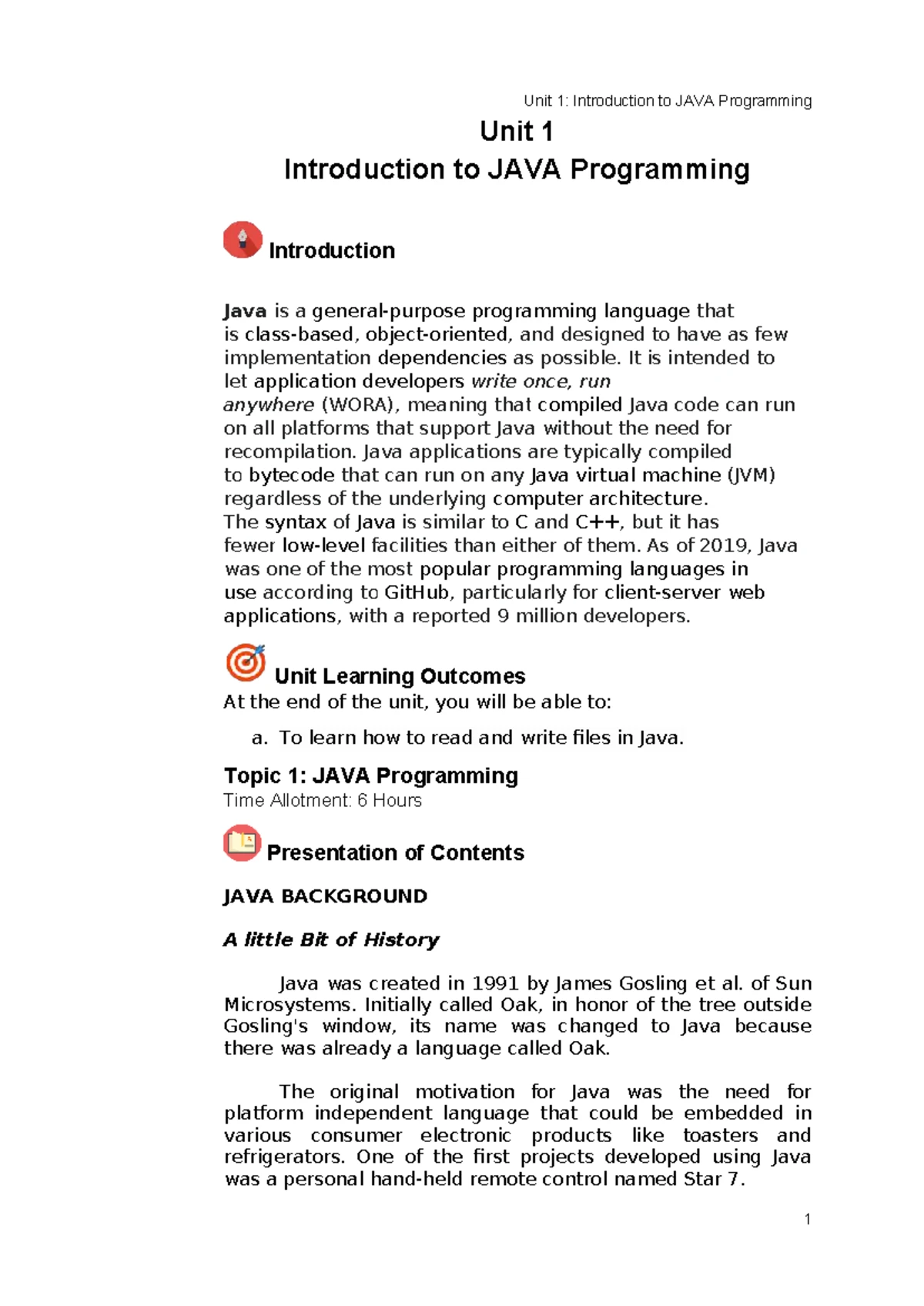 Unit 1: Introduction to JAVA Programming

Unit 1
Introduction to JAVA Programming

Introduction

Java is a general-purpose programming language that is class-based, object-oriented, and designed to have as few implementation dependencies as possible. It is intended to let application developers write once, run anywhere (WORA), meaning that compiled Java code can run on all platforms that support Java without the need for recompilation. Java applications are typically compiled to bytecode that can run on any Java virtual machine (JVM) regardless of the underlying computer architecture. The syntax of Java is similar to C and C++, but it has fewer low-level facilities than either of them. As of 2019, Java was one of the most popular programming languages in use according to GitHub, particularly for client-server web applications, with a reported 9 million developers.

Unit Learning Outcomes
At the end of the unit, you will be able to:

a. To learn how to read and write files in Java.

Topic 1: JAVA Programming
Time Allotment: 6 Hours

Presentation of Contents

JAVA BACKGROUND

A little Bit of History

Java was created in 1991 by James Gosling et al. of Sun Microsystems. Initially called Oak, in honor of the tree outside Gosling's window, its name was changed to Java because there was already a language called Oak.

The original motivation for Java was the need for platform independent language that could be embedded in various consumer electronic products like toasters and refrigerators. One of the first projects developed using Java was a personal hand-held remote control named Star 7.

1